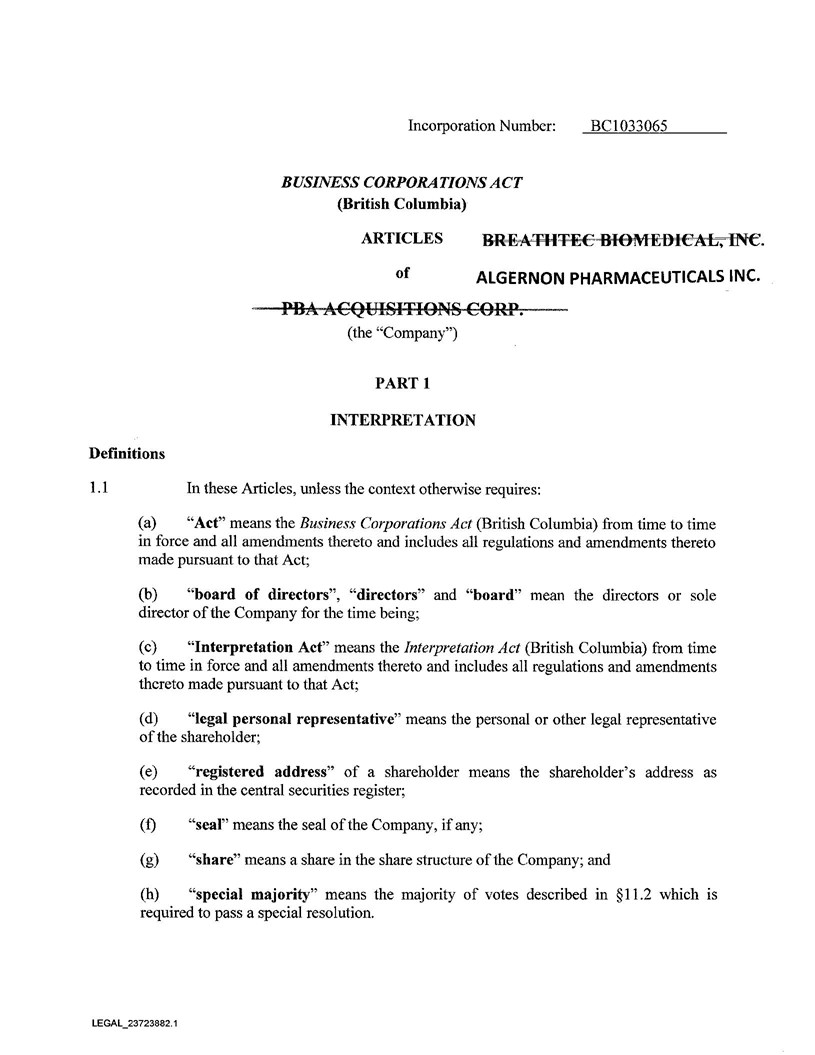 Incorporation Number: BC1033065

BUSINESS CORPORATIONS ACT
(British Columbia)

ARTICLES BREATHTEC BIOMEDICAL, INC.

of ALGERNON PHARMACEUTICALS INC.

PBA ACQUISITIONS CORP.
(the "Company")

PART 1

INTERPRETATION

Definitions

1.1 In these Articles, unless the context otherwise requires:

(a) "Act" means the Business Corporations Act (British Columbia) from time to time in force and all amendments thereto and includes all regulations and amendments thereto made pursuant to that Act;

(b) "board of directors", "directors" and "board" mean the directors or sole director of the Company for the time being;

(c) "Interpretation Act" means the Interpretation Act (British Columbia) from time to time in force and all amendments thereto and includes all regulations and amendments thereto made pursuant to that Act;

(d) "legal personal representative" means the personal or other legal representative of the shareholder;

(e) "registered address" of a shareholder means the shareholder's address as recorded in the central securities register;

(f) "seal" means the seal of the Company, if any;

(g) "share" means a share in the share structure of the Company; and

(h) "special majority" means the majority of votes described in §11.2 which is required to pass a special resolution.

LEGAL_23723882.1